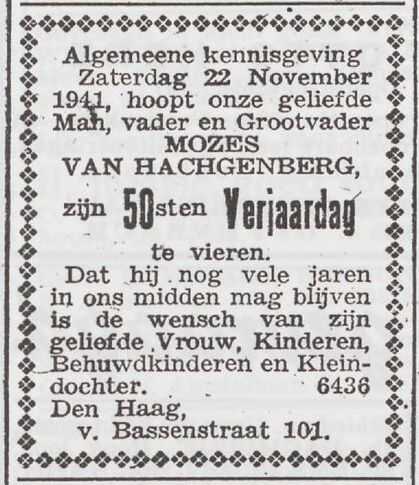 Algemeene kennisgeving
Zaterdag 22 November 1941, hoopt onze geliefde Man, vader en Grootvader
MOZES
VAN HACHGENBERG,
zijn 50sten Verjaardag
te vieren.
Dat hij nog vele jaren in ons midden mag blijven is de wensch van zijn geliefde Vrouw, Kinderen, Behuwdkinderen en Kleindochter. 6436
Den Haag,
v. Bassenstraat 101.